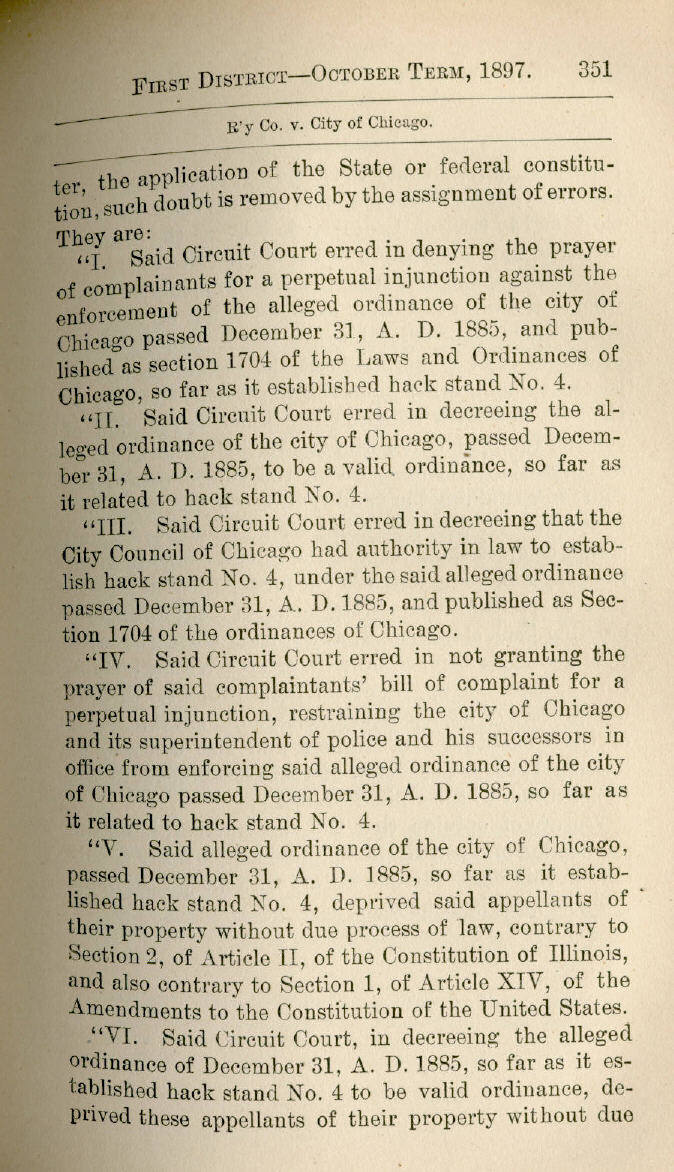 First District—October Term, 1897. 351

R'y Co. v. City of Chicago.

ter, the application of the State or federal constitution, such doubt is removed by the assignment of errors. They are:

"I. Said Circuit Court erred in denying the prayer of complainants for a perpetual injunction against the enforcement of the alleged ordinance of the city of Chicago passed December 31, A. D. 1885, and published as section 1704 of the Laws and Ordinances of Chicago, so far as it established hack stand No. 4.

"II. Said Circuit Court erred in decreeing the alleged ordinance of the city of Chicago, passed December 31, A. D. 1885, to be a valid ordinance, so far as it related to hack stand No. 4.

"III. Said Circuit Court erred in decreeing that the City Council of Chicago had authority in law to establish hack stand No. 4, under the said alleged ordinance passed December 31, A. D. 1885, and published as Section 1704 of the ordinances of Chicago.

"IV. Said Circuit Court erred in not granting the prayer of said complaintants' bill of complaint for a perpetual injunction, restraining the city of Chicago and its superintendent of police and his successors in office from enforcing said alleged ordinance of the city of Chicago passed December 31, A. D. 1885, so far as it related to hack stand No. 4.

"V. Said alleged ordinance of the city of Chicago, passed December 31, A. D. 1885, so far as it established hack stand No. 4, deprived said appellants of their property without due process of law, contrary to Section 2, of Article II, of the Constitution of Illinois, and also contrary to Section 1, of Article XIV, of the Amendments to the Constitution of the United States.

"VI. Said Circuit Court, in decreeing the alleged ordinance of December 31, A. D. 1885, so far as it established hack stand No. 4 to be valid ordinance, deprived these appellants of their property without due